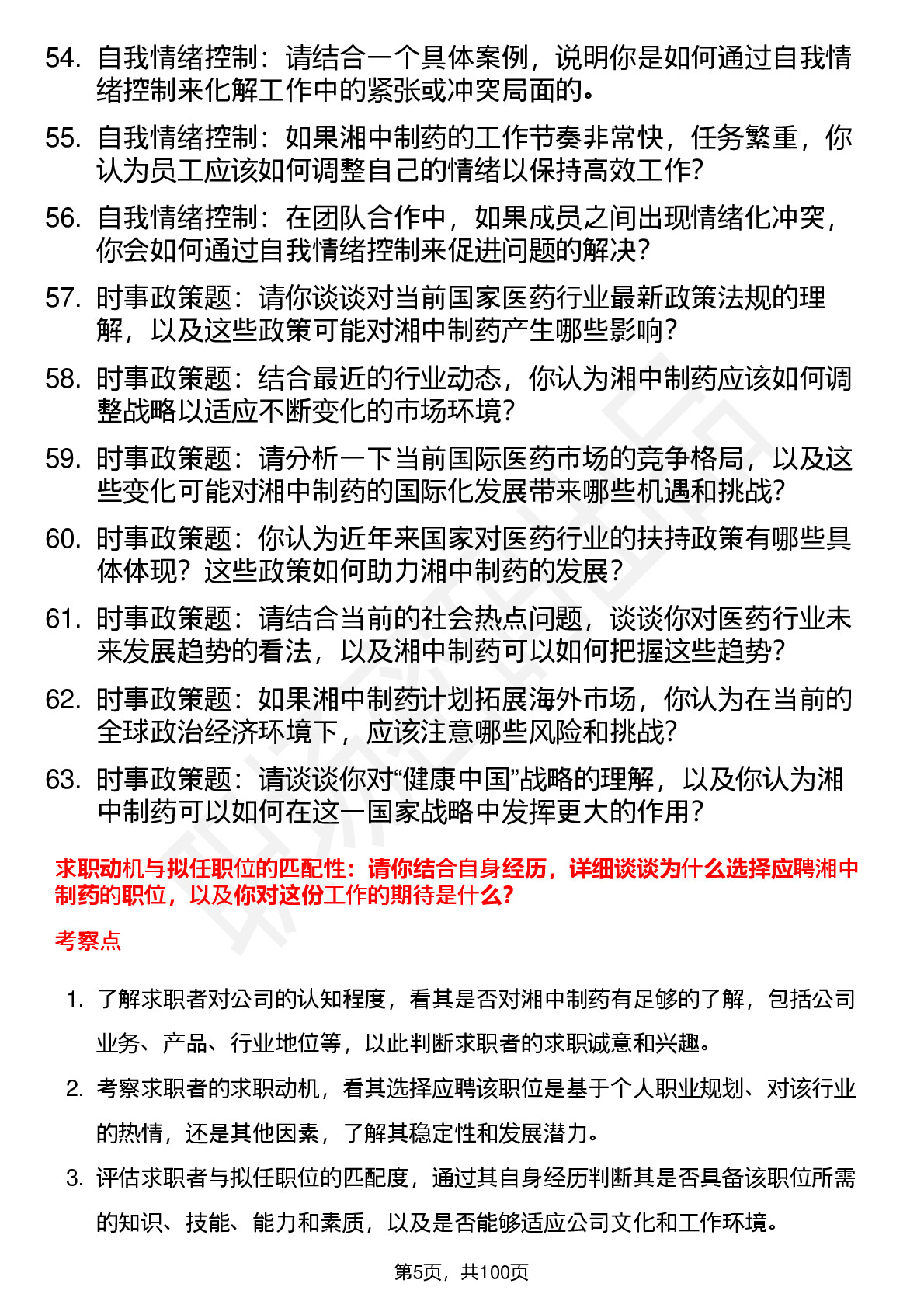 54. 自我情绪控制：请结合一个具体案例，说明你是如何通过自我情绪控制来化解工作中的紧张或冲突局面的。

55. 自我情绪控制：如果湘中制药的工作节奏非常快，任务繁重，你认为员工应该如何调整自己的情绪以保持高效工作？

56. 自我情绪控制：在团队合作中，如果成员之间出现情绪化冲突，你会如何通过自我情绪控制来促进问题的解决？

57. 时事政策题：请你谈谈对当前国家医药行业最新政策法规的理解，以及这些政策可能对湘中制药产生哪些影响？

58. 时事政策题：结合最近的行业动态，你认为湘中制药应该如何调整战略以适应不断变化的市场环境？

59. 时事政策题：请分析一下当前国际医药市场的竞争格局，以及这些变化可能对湘中制药的国际化发展带来哪些机遇和挑战？

60. 时事政策题：你认为近年来国家对医药行业的扶持政策有哪些具体体现？这些政策如何助力湘中制药的发展？

61. 时事政策题：请结合当前的社会热点问题，谈谈你对医药行业未来发展趋势的看法，以及湘中制药可以如何把握这些趋势？

62. 时事政策题：如果湘中制药计划拓展海外市场，你认为在当前的全球政治经济环境下，应该注意哪些风险和挑战？

63. 时事政策题：请谈谈你对“健康中国”战略的理解，以及你认为湘中制药可以如何在这一国家战略中发挥更大的作用？

求职动机与拟任职位的匹配性：请你结合自身经历，详细谈谈为什么选择应聘湘中制药的职位，以及你对这份工作的期待是什么？

考察点

1. 了解求职者对公司的认知程度，看其是否对湘中制药有足够的了解，包括公司业务、产品、行业地位等，以此判断求职者的求职诚意和兴趣。

2. 考察求职者的求职动机，看其选择应聘该职位是基于个人职业规划、对该行业的热情，还是其他因素，了解其稳定性和发展潜力。

3. 评估求职者与拟任职位的匹配度，通过其自身经历判断其是否具备该职位所需的知识、技能、能力和素质，以及是否能够适应公司文化和工作环境。

第5页，共100页